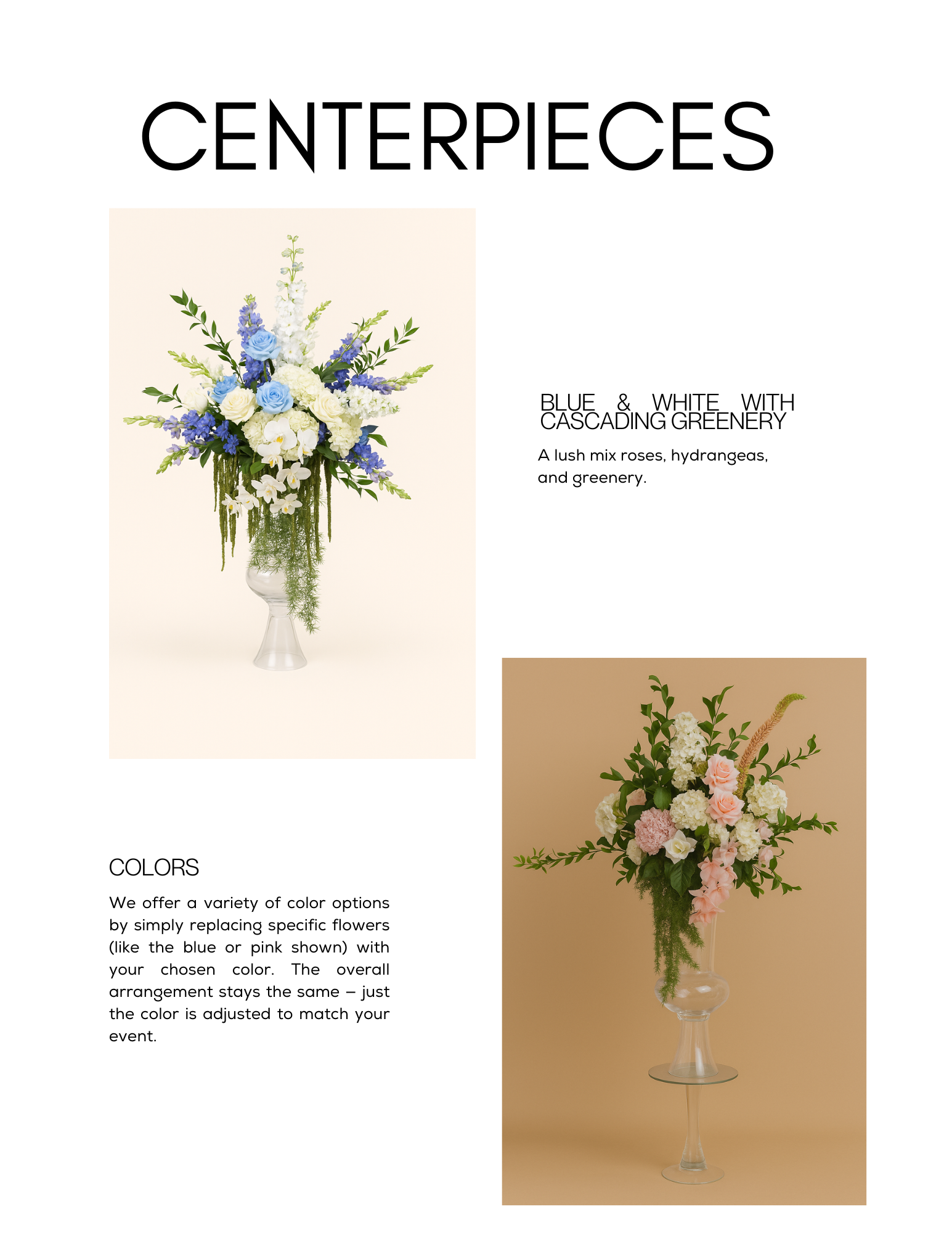 CENTERPIECES

BLUE & WHITE WITH CASCADING GREENERY

A lush mix roses, hydrangeas, and greenery.

COLORS

We offer a variety of color options by simply replacing specific flowers (like the blue or pink shown) with your chosen color. The overall arrangement stays the same – just the color is adjusted to match your event.